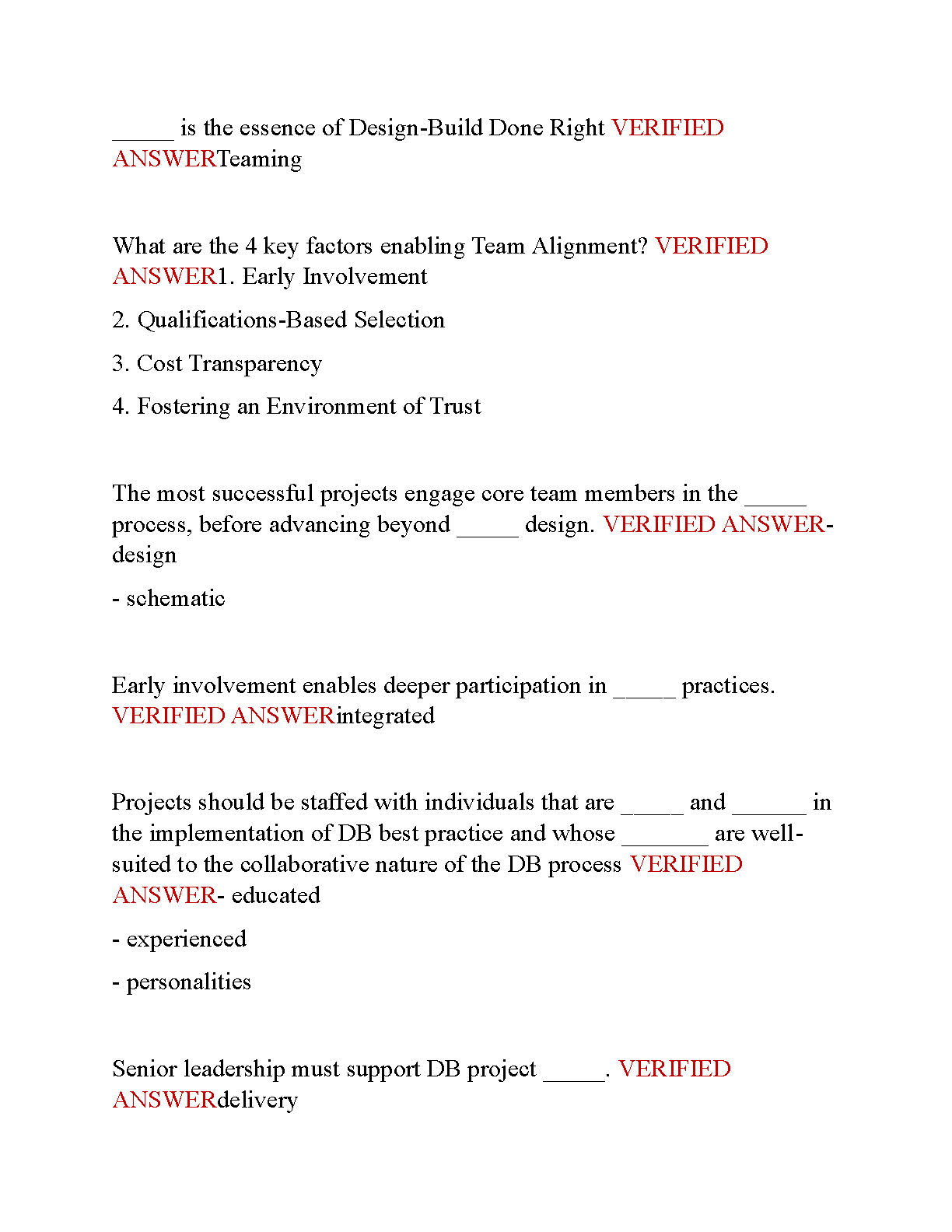 _____ is the essence of Design-Build Done Right VERIFIED ANSWERTeaming

What are the 4 key factors enabling Team Alignment? VERIFIED ANSWER1. Early Involvement

2. Qualifications-Based Selection

3. Cost Transparency

4. Fostering an Environment of Trust

The most successful projects engage core team members in the _____ process, before advancing beyond _____ design. VERIFIED ANSWER- design

- schematic

Early involvement enables deeper participation in _____ practices. VERIFIED ANSWERintegrated

Projects should be staffed with individuals that are _____ and ______ in the implementation of DB best practice and whose _______ are well-suited to the collaborative nature of the DB process VERIFIED ANSWER- educated

- experienced

- personalities

Senior leadership must support DB project _____. VERIFIED ANSWERdelivery